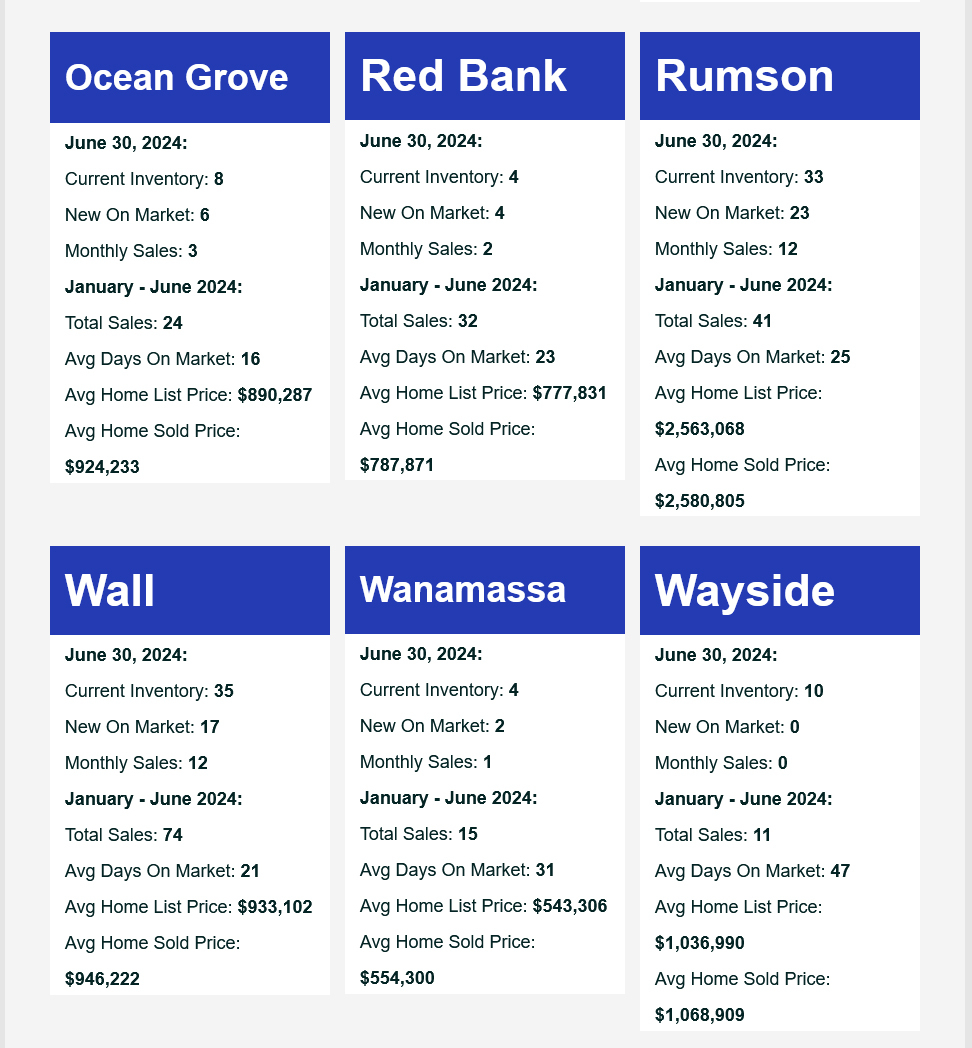 Ocean Grove

June 30, 2024:

Current Inventory: 8

New On Market: 6

Monthly Sales: 3

January - June 2024:

Total Sales: 24

Avg Days On Market: 16

Avg Home List Price: $890,287

Avg Home Sold Price: $924,233

Red Bank

June 30, 2024:

Current Inventory: 4

New On Market: 4

Monthly Sales: 2

January - June 2024:

Total Sales: 32

Avg Days On Market: 23

Avg Home List Price: $777,831

Avg Home Sold Price: $787,871

Rumson

June 30, 2024:

Current Inventory: 33

New On Market: 23

Monthly Sales: 12

January - June 2024:

Total Sales: 41

Avg Days On Market: 25

Avg Home List Price: $2,563,068

Avg Home Sold Price: $2,580,805

Wall

June 30, 2024:

Current Inventory: 35

New On Market: 17

Monthly Sales: 12

January - June 2024:

Total Sales: 74

Avg Days On Market: 21

Avg Home List Price: $933,102

Avg Home Sold Price: $946,222

Wanamassa

June 30, 2024:

Current Inventory: 4

New On Market: 2

Monthly Sales: 1

January - June 2024:

Total Sales: 15

Avg Days On Market: 31

Avg Home List Price: $543,306

Avg Home Sold Price: $554,300

Wayside

June 30, 2024:

Current Inventory: 10

New On Market: 0

Monthly Sales: 0

January - June 2024:

Total Sales: 11

Avg Days On Market: 47

Avg Home List Price: $1,036,990

Avg Home Sold Price: $1,068,909